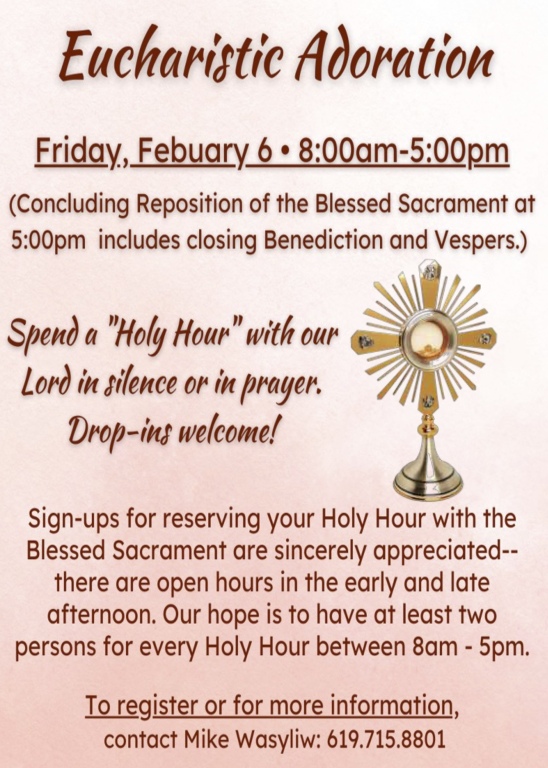 Eucharistic Adoration

Friday, Febuary 6 • 8:00am-5:00pm

(Concluding Reposition of the Blessed Sacrament at 5:00pm includes closing Benediction and Vespers.)

Spend a "Holy Hour" with our Lord in silence or in prayer. Drop-ins welcome!

Sign-ups for reserving your Holy Hour with the Blessed Sacrament are sincerely appreciated-- there are open hours in the early and late afternoon. Our hope is to have at least two persons for every Holy Hour between 8am - 5pm.

To register or for more information, contact Mike Wasyliw: 619.715.8801